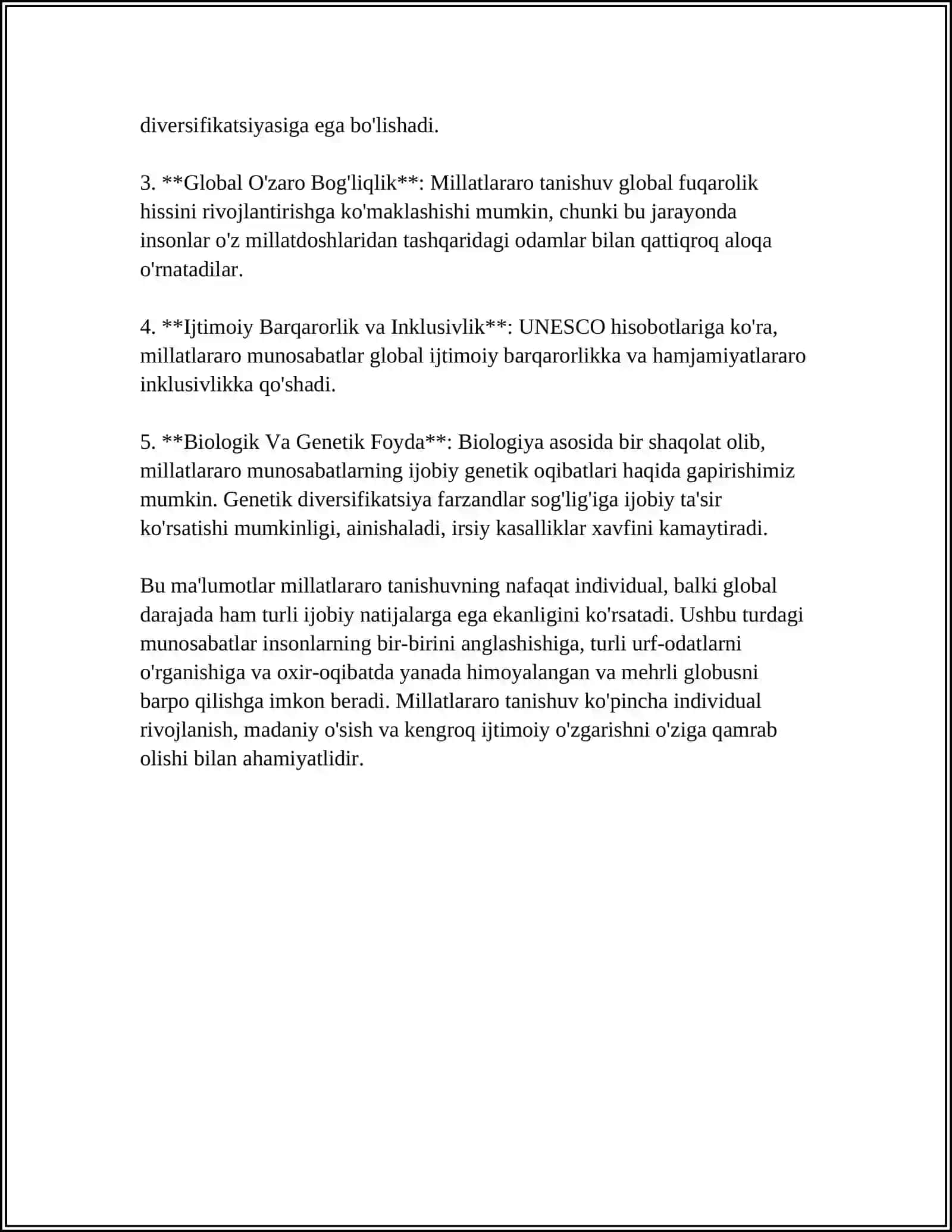 diversifikatsiyasiga ega bo'lishadi.

3. **Global O'zaro Bog'liqlik**: Millatlararo tanishuv global fuqarolik hissini rivojlantirishga ko'maklashishi mumkin, chunki bu jarayonda insonlar o'z millatdoshlaridan tashqaridagi odamlar bilan qattiqroq aloqa o'rnatadilar.

4. **Ijtimoiy Barqarorlik va Inklusivlik**: UNESCO hisobotlariga ko'ra, millatlararo munosabatlar global ijtimoiy barqarorlikka va hamjamiyatlararo inklusivlikka qo'shadi.

5. **Biologik Va Genetik Foyda**: Biologiya asosida bir shaqolat olib, millatlararo munosabatlarning ijobiy genetik oqibatlari haqida gapirishimiz mumkin. Genetik diversifikatsiya farzandlar sog'lig'iga ijobiy ta'sir ko'rsatishi mumkinligi, ainishaladi, irsiy kasalliklar xavfini kamaytiradi.

Bu ma'lumotlar millatlararo tanishuvning nafaqat individual, balki global darajada ham turli ijobiy natijalarga ega ekanligini ko'rsatadi. Ushbu turdagi munosabatlar insonlarning bir-birini anglashishiga, turli urf-odatlarni o'rganishiga va oxir-oqibatda yanada himoyalangan va mehrli globusni barpo qilishga imkon beradi. Millatlararo tanishuv ko'pincha individual rivojlanish, madaniy o'sish va kengroq ijtimoiy o'zgarishni o'ziga qamrab olishi bilan ahamiyatlidir.